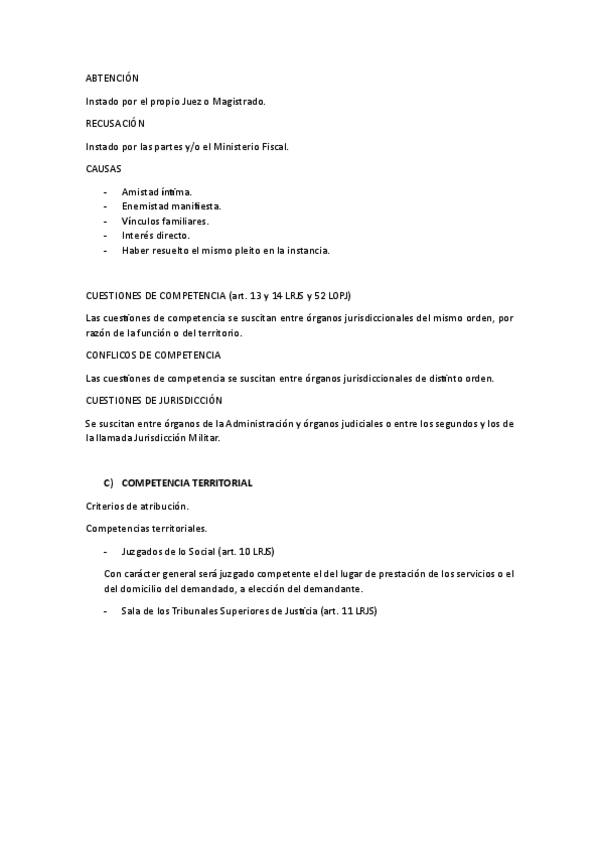 ABTENCIÓN

Instado por el propio Juez o Magistrado.

RECUSACIÓN

Instado por las partes y/o el Ministerio Fiscal.

CAUSAS

- Amistad íntima.
- Enemistad manifiesta.
- Vínculos familiares.
- Interés directo.
- Haber resuelto el mismo pleito en la instancia.

CUESTIONES DE COMPETENCIA (art. 13 y 14 LRJS y 52 LOPJ)

Las cuestiones de competencia se suscitan entre órganos jurisdiccionales del mismo orden, por razón de la función o del territorio.

CONFLICOS DE COMPETENCIA

Las cuestiones de competencia se suscitan entre órganos jurisdiccionales de distinto orden.

CUESTIONES DE JURISDICCIÓN

Se suscitan entre órganos de la Administración y órganos judiciales o entre los segundos y los de la llamada Jurisdicción Militar.

C) COMPETENCIA TERRITORIAL

Criterios de atribución.

Competencias territoriales.

- Juzgados de lo Social (art. 10 LRJS)

Con carácter general será juzgado competente el del lugar de prestación de los servicios o el del domicilio del demandado, a elección del demandante.

- Sala de los Tribunales Superiores de Justicia (art. 11 LRJS)